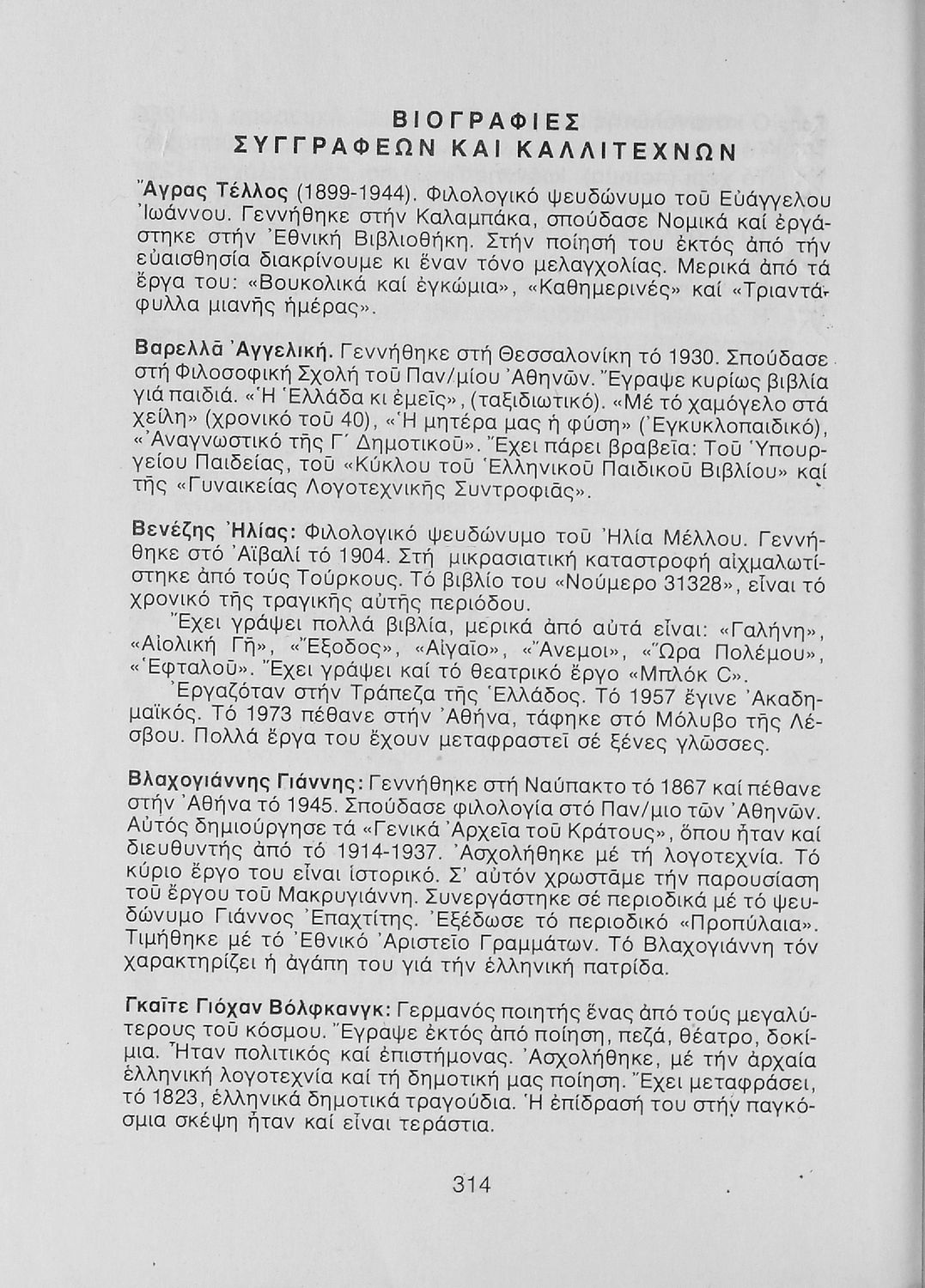 ΒΙΟΓΡΑΦΙΕΣ
ΣΥΓΓΡΑΦΕΩΝ ΚΑΙ ΚΑΛΛΙΤΕΧΝΩΝ

Ἄγρας Τέλλος (1899-1944). Φιλολογικό ψευδώνυμο τοῦ Εὐάγγελου Ἰωάννου. Γεννήθηκε στήν Καλαμπάκα, σπούδασε Νομικά καί ἐργάστηκε στήν Ἐθνική Βιβλιοθήκη. Στήν ποίησή του ἐκτός ἀπό τήν εὐαισθησία διακρίνουμε κι ἕναν τόνο μελαγχολίας. Μερικά ἀπό τά ἔργα του: «Βουκολικά καί ἐγκώμια», «Καθημερινές» καί «Τριαντάφυλλα μιανῆς ἡμέρας».

Βαρελλᾶ Ἀγγελική. Γεννήθηκε στή Θεσσαλονίκη τό 1930. Σπούδασε στή Φιλοσοφική Σχολή τοῦ Παν/μίου Ἀθηνῶν. Ἔγραψε κυρίως βιβλία γιά παιδιά. «Ἡ Ἑλλάδα κι ἐμεῖς», (ταξιδιωτικό). «Μέ τό χαμόγελο στά χείλη» (χρονικό τοῦ 40), «Ἡ μητέρα μας ἡ φύση» (Ἐγκυκλοπαιδικό), «Ἀναγνωστικό τῆς Γ΄ Δημοτικοῦ». Ἔχει πάρει βραβεῖα: Τοῦ Ὑπουργείου Παιδείας, τοῦ «Κύκλου τοῦ Ἑλληνικοῦ Παιδικοῦ Βιβλίου» καί τῆς «Γυναικείας Λογοτεχνικῆς Συντροφιᾶς».

Βενέζης Ἠλίας: Φιλολογικό ψευδώνυμο τοῦ Ἠλία Μέλλου. Γεννήθηκε στό Ἀϊβαλί τό 1904. Στή μικρασιατική καταστροφή αἰχμαλωτίστηκε ἀπό τούς Τούρκους. Τό βιβλίο του «Νούμερο 31328», εἶναι τό χρονικό τῆς τραγικῆς αὐτῆς περιόδου.
Ἔχει γράψει πολλά βιβλία, μερικά ἀπό αὐτά εἶναι: «Γαλήνη», «Αἰολική Γῆ», «Ἔξοδος», «Αἰγαῖο», «Ἄνεμοι», «Ὥρα Πολέμου», «Ἐφταλοῦ». Ἔχει γράψει καί τό θεατρικό ἔργο «Μπλόκ C».
Ἐργαζόταν στήν Τράπεζα τῆς Ἑλλάδος. Τό 1957 ἔγινε Ἀκαδημαϊκός. Τό 1973 πέθανε στήν Ἀθήνα, τάφηκε στό Μόλυβο τῆς Λέσβου. Πολλά ἔργα του ἔχουν μεταφραστεῖ σέ ξένες γλῶσσες.

Βλαχογιάννης Γιάννης: Γεννήθηκε στή Ναύπακτο τό 1867 καί πέθανε στήν Ἀθήνα τό 1945. Σπούδασε φιλολογία στό Παν/μιο τῶν Ἀθηνῶν. Αὐτός δημιούργησε τά «Γενικά Ἀρχεῖα τοῦ Κράτους», ὅπου ἦταν καί διευθυντής ἀπό τό 1914-1937. Ἀσχολήθηκε μέ τή λογοτεχνία. Τό κύριο ἔργο του εἶναι ἱστορικό. Σ' αὐτόν χρωστᾶμε τήν παρουσίαση τοῦ ἔργου τοῦ Μακρυγιάννη. Συνεργάστηκε σέ περιοδικά μέ τό ψευδώνυμο Γιάννος Ἐπαχτίτης. Ἐξέδωσε τό περιοδικό «Προπύλαια». Τιμήθηκε μέ τό Ἐθνικό Ἀριστεῖο Γραμμάτων. Τό Βλαχογιάννη τόν χαρακτηρίζει ἡ ἀγάπη του γιά τήν ἑλληνική πατρίδα.

Γκαῖτε Γιόχαν Βόλφκανγκ: Γερμανός ποιητής ἕνας ἀπό τούς μεγαλύτερους τοῦ κόσμου. Ἔγραψε ἐκτός ἀπό ποίηση, πεζά, θέατρο, δοκίμια. Ἦταν πολιτικός καί ἐπιστήμονας. Ἀσχολήθηκε, μέ τήν ἀρχαία ἑλληνική λογοτεχνία καί τή δημοτική μας ποίηση. Ἔχει μεταφράσει, τό 1823, ἑλληνικά δημοτικά τραγούδια. Ἡ ἐπίδρασή του στήν παγκόσμια σκέψη ἦταν καί εἶναι τεράστια.

314